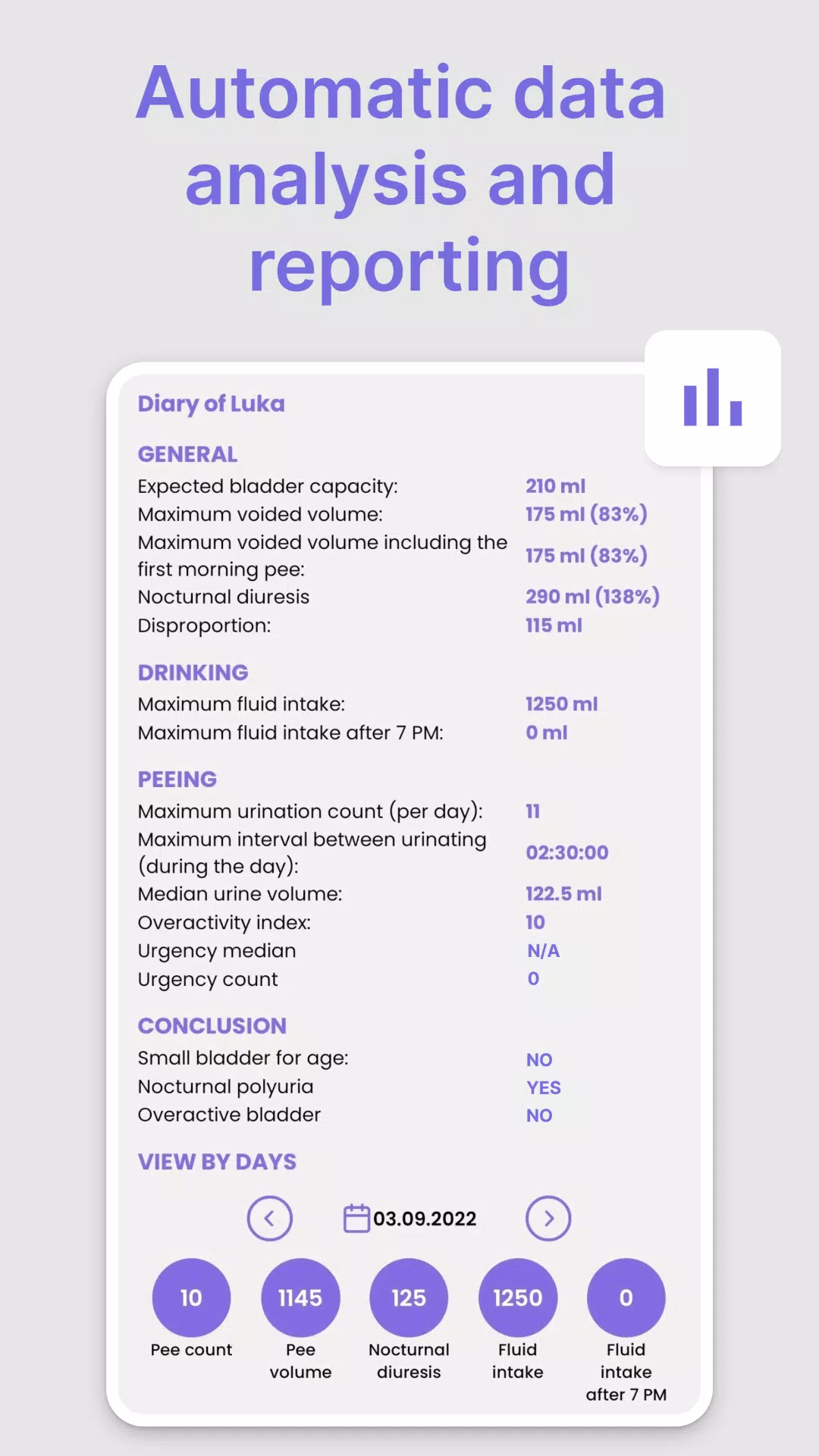 Automatic data analysis and reporting

Diary of Luka

GENERAL
Expected bladder capacity: 210 ml
Maximum voided volume: 175 ml (83%)
Maximum voided volume including the first morning pee: 175 ml (83%)
Nocturnal diuresis 290 ml (138%)
Disproportion: 115 ml

DRINKING
Maximum fluid intake: 1250 ml
Maximum fluid intake after 7 PM: 0 ml

PEEING
Maximum urination count (per day): 11
Maximum interval between urinating (during the day): 02:30:00
Median urine volume: 122.5 ml
Overactivity index: 10
Urgency median N/A
Urgency count 0

CONCLUSION
Small bladder for age: NO
Nocturnal polyuria YES
Overactive bladder NO

VIEW BY DAYS

03.09.2022

10
Pee count

1145
Pee volume

125
Nocturnal diuresis

1250
Fluid intake

0
Fluid intake after 7 PM